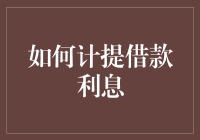 如何计提借款利息